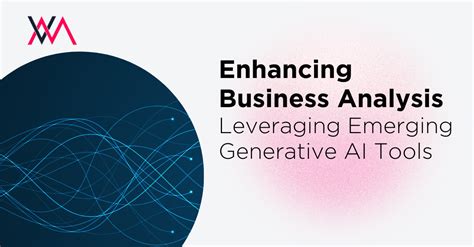 Enhancing Business Analysis
Leveraging Emerging Generative AI Tools